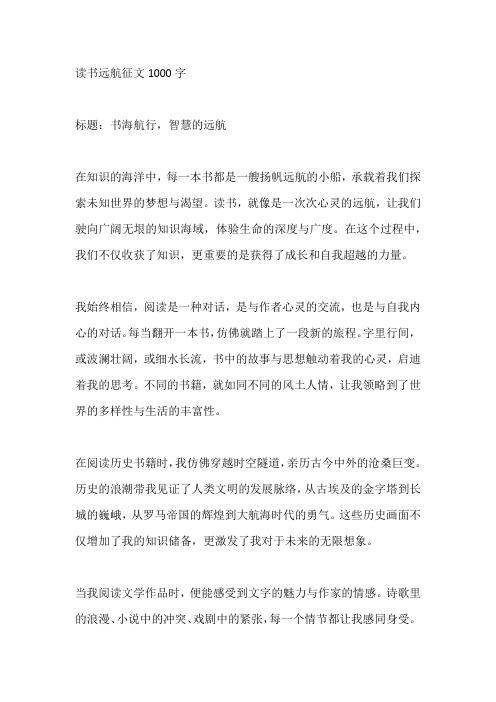 读书远航征文 1000 字

标题：书海航行，智慧的远航

在知识的海洋中，每一本书都是一艘扬帆远航的小船，承载着我们探索未知世界的梦想与渴望。读书，就像是一次次心灵的远航，让我们驶向广阔无垠的知识海域，体验生命的深度与广度。在这个过程中，我们不仅收获了知识，更重要的是获得了成长和自我超越的力量。

我始终相信，阅读是一种对话，是与作者心灵的交流，也是与自我内心的对话。每当翻开一本书，仿佛就踏上了一段新的旅程。字里行间，或波澜壮阔，或细水长流，书中的故事与思想触动着我的心灵，启迪着我的思考。不同的书籍，就如同不同的风土人情，让我领略到了世界的多样性与生活的丰富性。

在阅读历史书籍时，我仿佛穿越时空隧道，亲历古今中外的沧桑巨变。历史的浪潮带我见证了人类文明的发展脉络，从古埃及的金字塔到长城的巍峨，从罗马帝国的辉煌到大航海时代的勇气。这些历史画面不仅增加了我的知识储备，更激发了我对于未来的无限想象。

当我阅读文学作品时，便能感受到文字的魅力与作家的情感。诗歌里的浪漫、小说中的冲突、戏剧中的紧张，每一个情节都让我感同身受。